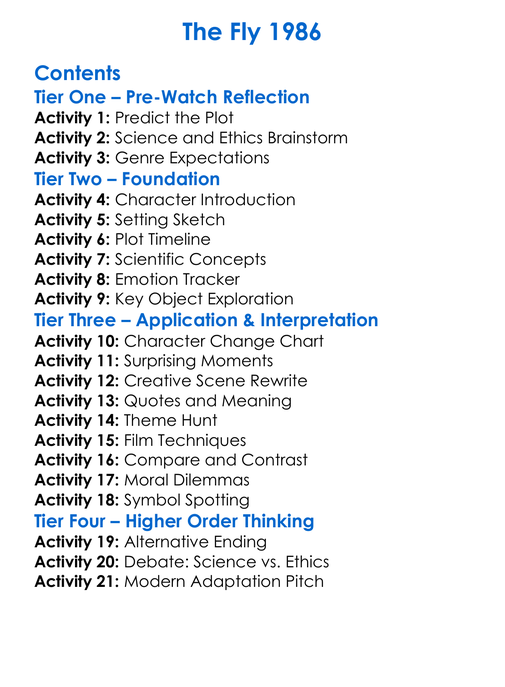 The Fly 1986

Contents
Tier One – Pre-Watch Reflection
Activity 1: Predict the Plot
Activity 2: Science and Ethics Brainstorm
Activity 3: Genre Expectations
Tier Two – Foundation
Activity 4: Character Introduction
Activity 5: Setting Sketch
Activity 6: Plot Timeline
Activity 7: Scientific Concepts
Activity 8: Emotion Tracker
Activity 9: Key Object Exploration
Tier Three – Application & Interpretation
Activity 10: Character Change Chart
Activity 11: Surprising Moments
Activity 12: Creative Scene Rewrite
Activity 13: Quotes and Meaning
Activity 14: Theme Hunt
Activity 15: Film Techniques
Activity 16: Compare and Contrast
Activity 17: Moral Dilemmas
Activity 18: Symbol Spotting
Tier Four – Higher Order Thinking
Activity 19: Alternative Ending
Activity 20: Debate: Science vs. Ethics
Activity 21: Modern Adaptation Pitch